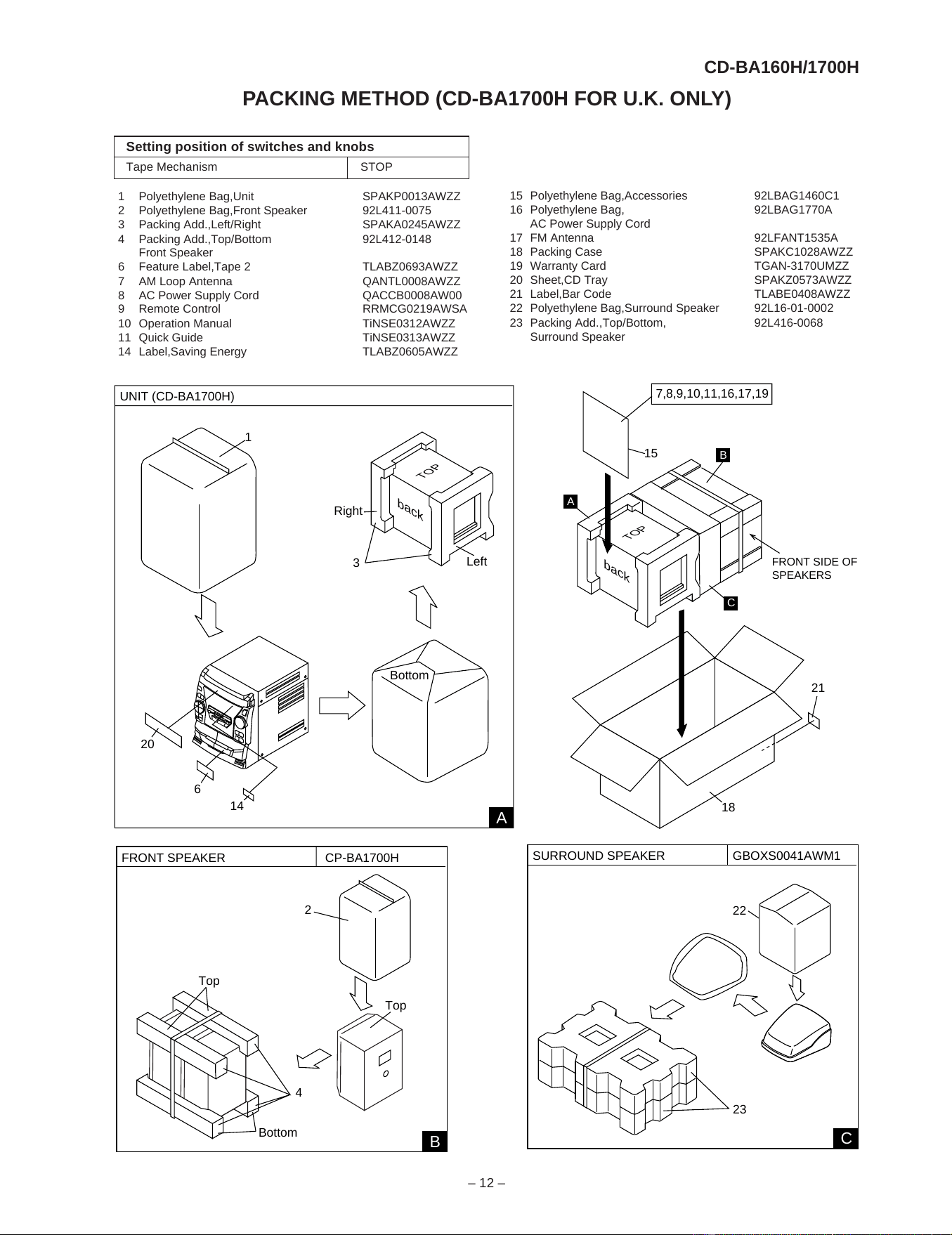 CD-BA160H/1700H

PACKING METHOD (CD-BA1700H FOR U.K. ONLY)

| Setting position of switches and knobs | |
|---|---|
| Tape Mechanism | STOP |

1 Polyethylene Bag,Unit SPAKP0013AWZZ
2 Polyethylene Bag,Front Speaker 92L411-0075
3 Packing Add.,Left/Right SPAKA0245AWZZ
4 Packing Add.,Top/Bottom Front Speaker 92L412-0148
6 Feature Label,Tape 2 TLABZ0693AWZZ
7 AM Loop Antenna QANTL0008AWZZ
8 AC Power Supply Cord QACCB0008AW00
9 Remote Control RRMCG0219AWSA
10 Operation Manual TiNSE0312AWZZ
11 Quick Guide TiNSE0313AWZZ
14 Label,Saving Energy TLABZ0605AWZZ

15 Polyethylene Bag,Accessories 92LBAG1460C1
16 Polyethylene Bag, AC Power Supply Cord 92LBAG1770A
17 FM Antenna 92LFANT1535A
18 Packing Case SPAKC1028AWZZ
19 Warranty Card TGAN-3170UMZZ
20 Sheet,CD Tray SPAKZ0573AWZZ
21 Label,Bar Code TLABE0408AWZZ
22 Polyethylene Bag,Surround Speaker 92L16-01-0002
23 Packing Add.,Top/Bottom, Surround Speaker 92L416-0068

UNIT (CD-BA1700H)
1
TOP
back
Right
3
Left
Bottom
20
6
14
A

7,8,9,10,11,16,17,19
15
B
A
TOP
back
FRONT SIDE OF SPEAKERS
C
21
18

FRONT SPEAKER CP-BA1700H
2
Top
Top
4
Bottom
B

SURROUND SPEAKER GBOXS0041AWM1
22
23
C

– 12 –